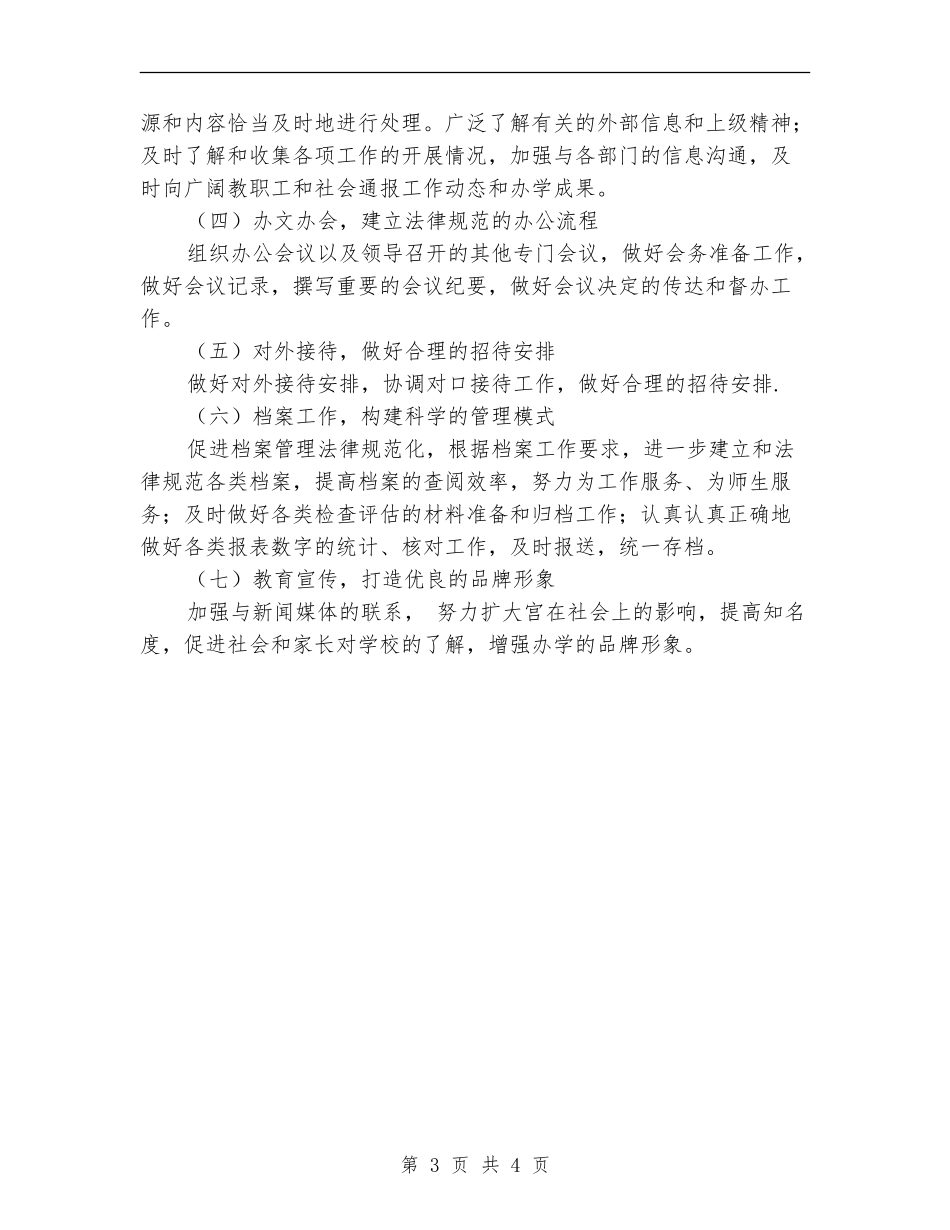 源和内容恰当及时地进行处理。广泛了解有关的外部信息和上级精神；及时了解和收集各项工作的开展情况，加强与各部门的信息沟通，及时向广阔教职工和社会通报工作动态和办学成果。

（四）办文办会，建立法律规范的办公流程

组织办公会议以及领导召开的其他专门会议，做好会务准备工作，做好会议记录，撰写重要的会议纪要，做好会议决定的传达和督办工作。

（五）对外接待，做好合理的招待安排

做好对外接待安排，协调对口接待工作，做好合理的招待安排.

（六）档案工作，构建科学的管理模式

促进档案管理法律规范化，根据档案工作要求，进一步建立和法律规范各类档案，提高档案的查阅效率，努力为工作服务、为师生服务；及时做好各类检查评估的材料准备和归档工作；认真认真正确地做好各类报表数字的统计、核对工作，及时报送，统一存档。

（七）教育宣传，打造优良的品牌形象

加强与新闻媒体的联系， 努力扩大官在社会上的影响，提高知名度，促进社会和家长对学校的了解，增强办学的品牌形象。

第 3 页 共 4 页